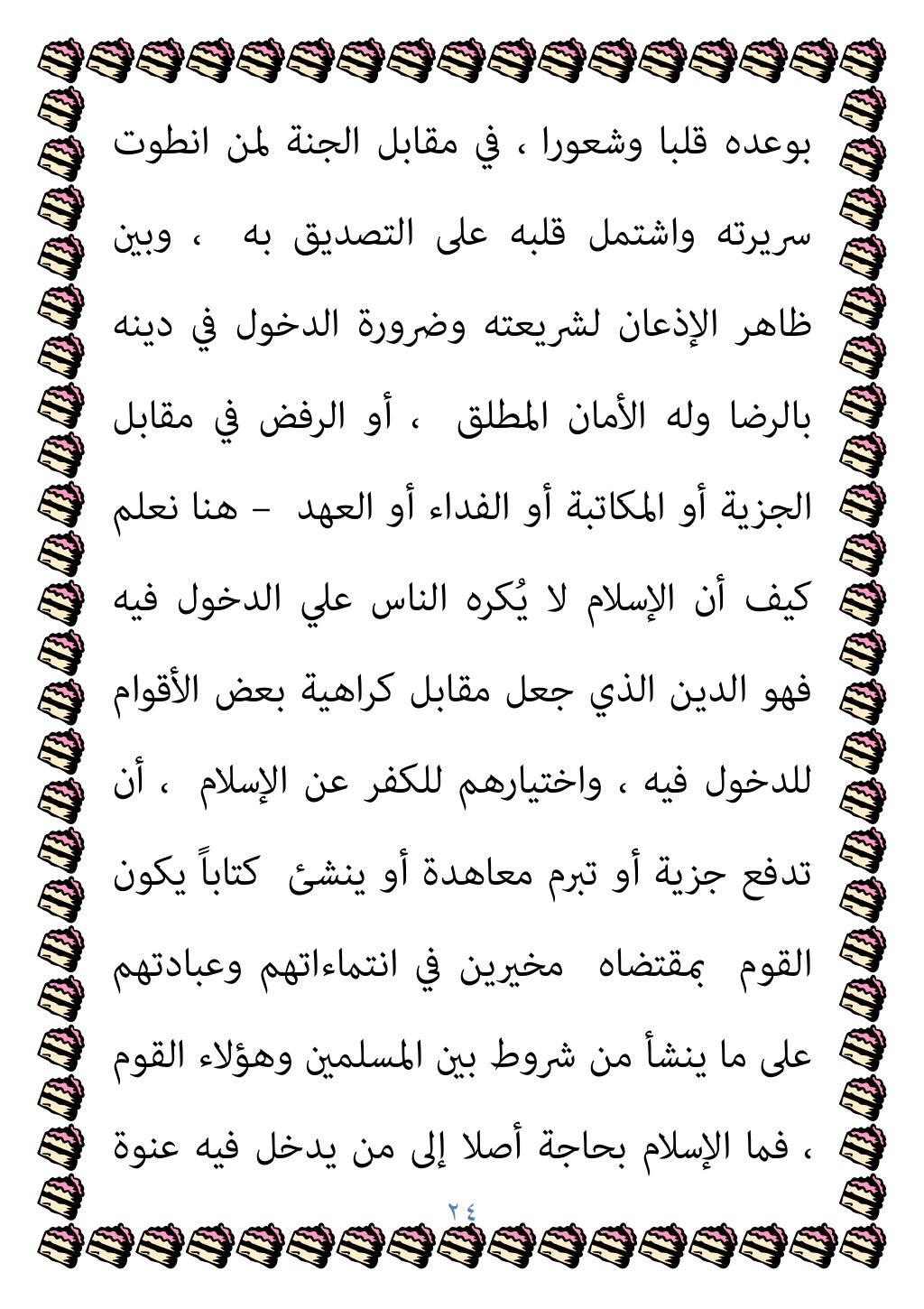 بوعده قلبا وشعورا ، في مقابل الجنة لمن انطوت سريرته واشتمل قلبه على التصديق به ، وبين ظاهر الإذعان لشريعته وضرورة الدخول في دينه بالرضا وله الأمان المطلق ، أو الرفض في مقابل الجزية أو المكاتبة أو الفداء أو العهد - هنا نعلم كيف أن الإسلام لا يُكره الناس علي الدخول فيه فهو الدين الذي جعل مقابل كراهية بعض الأقوام للدخول فيه ، واختيارهم للكفر عن الإسلام ، أن تدفع جزية أو تبرم معاهدة أو ينشئ كتاباً يكون القوم بمقتضاه مخيرين في انتماءاتهم وعبادتهم على ما ينشأ من شروط بين المسلمين وهؤلاء القوم ، فما الإسلام بحاجة أصلا إلى من يدخل فيه عنوة

٢٤